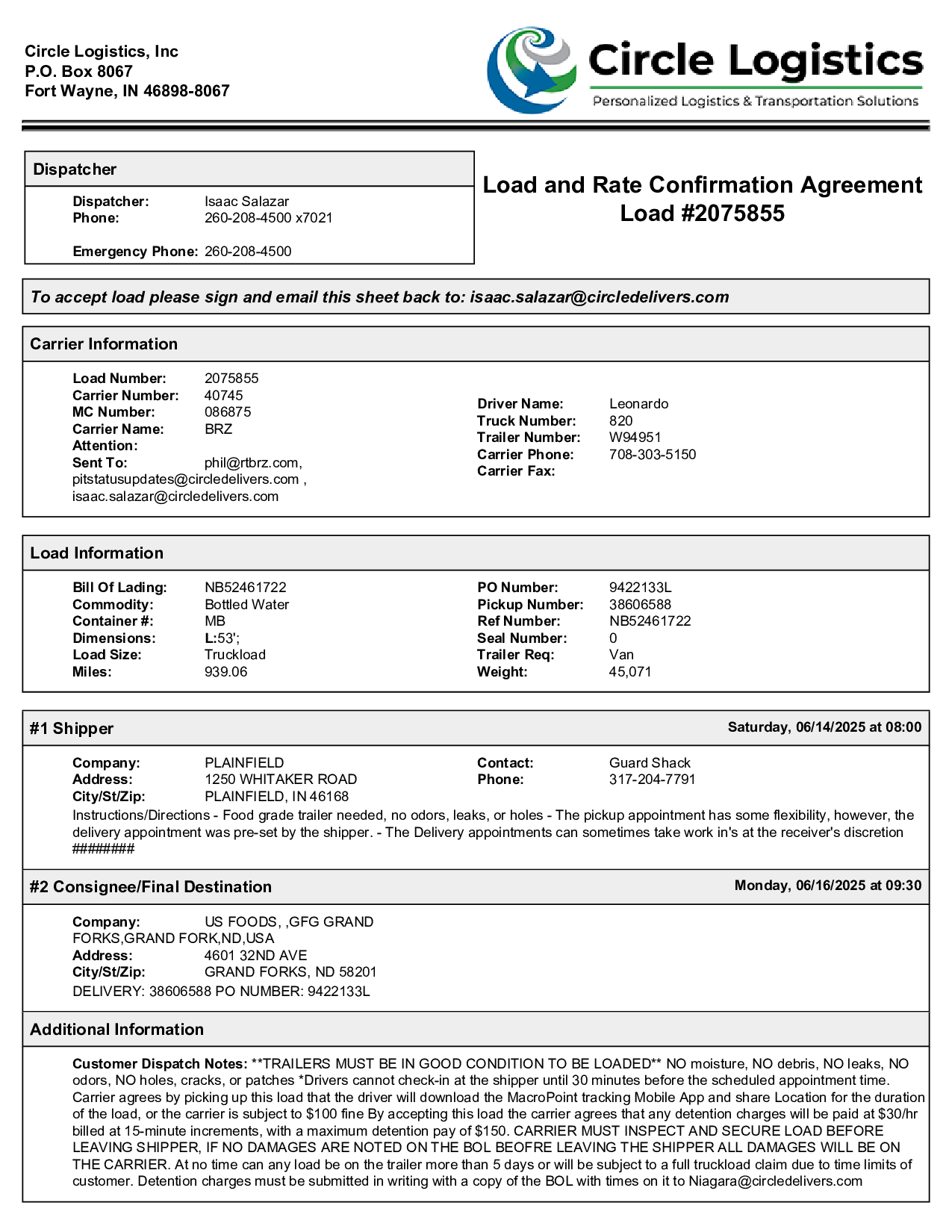 Circle Logistics, Inc
P.O. Box 8067
Fort Wayne, IN 46898-8067

Circle Logistics
Personalized Logistics & Transportation Solutions

Dispatcher

Dispatcher: Isaac Salazar
Phone: 260-208-4500 x7021

Emergency Phone: 260-208-4500

Load and Rate Confirmation Agreement
Load #2075855

To accept load please sign and email this sheet back to: isaac.salazar@circledelivers.com

Carrier Information

Load Number: 2075855
Carrier Number: 40745
MC Number: 086875
Carrier Name: BRZ
Attention:
Sent To: phil@rtbrz.com, pitstatusupdates@circledelivers.com , isaac.salazar@circledelivers.com

Driver Name: Leonardo
Truck Number: 820
Trailer Number: W94951
Carrier Phone: 708-303-5150
Carrier Fax:

Load Information

Bill Of Lading: NB52461722
Commodity: Bottled Water
Container #: MB
Dimensions: L:53';
Load Size: Truckload
Miles: 939.06

PO Number: 9422133L
Pickup Number: 38606588
Ref Number: NB52461722
Seal Number: 0
Trailer Req: Van
Weight: 45,071

#1 Shipper Saturday, 06/14/2025 at 08:00

Company: PLAINFIELD
Address: 1250 WHITAKER ROAD
City/St/Zip: PLAINFIELD, IN 46168

Contact: Guard Shack
Phone: 317-204-7791

Instructions/Directions - Food grade trailer needed, no odors, leaks, or holes - The pickup appointment has some flexibility, however, the delivery appointment was pre-set by the shipper. - The Delivery appointments can sometimes take work in's at the receiver's discretion ########

#2 Consignee/Final Destination Monday, 06/16/2025 at 09:30

Company: US FOODS, ,GFG GRAND FORKS,GRAND FORK,ND,USA
Address: 4601 32ND AVE
City/St/Zip: GRAND FORKS, ND 58201
DELIVERY: 38606588 PO NUMBER: 9422133L

Additional Information

Customer Dispatch Notes: **TRAILERS MUST BE IN GOOD CONDITION TO BE LOADED** NO moisture, NO debris, NO leaks, NO odors, NO holes, cracks, or patches *Drivers cannot check-in at the shipper until 30 minutes before the scheduled appointment time. Carrier agrees by picking up this load that the driver will download the MacroPoint tracking Mobile App and share Location for the duration of the load, or the carrier is subject to $100 fine By accepting this load the carrier agrees that any detention charges will be paid at $30/hr billed at 15-minute increments, with a maximum detention pay of $150. CARRIER MUST INSPECT AND SECURE LOAD BEFORE LEAVING SHIPPER, IF NO DAMAGES ARE NOTED ON THE BOL BEOFRE LEAVING THE SHIPPER ALL DAMAGES WILL BE ON THE CARRIER. At no time can any load be on the trailer more than 5 days or will be subject to a full truckload claim due to time limits of customer. Detention charges must be submitted in writing with a copy of the BOL with times on it to Niagara@circledelivers.com